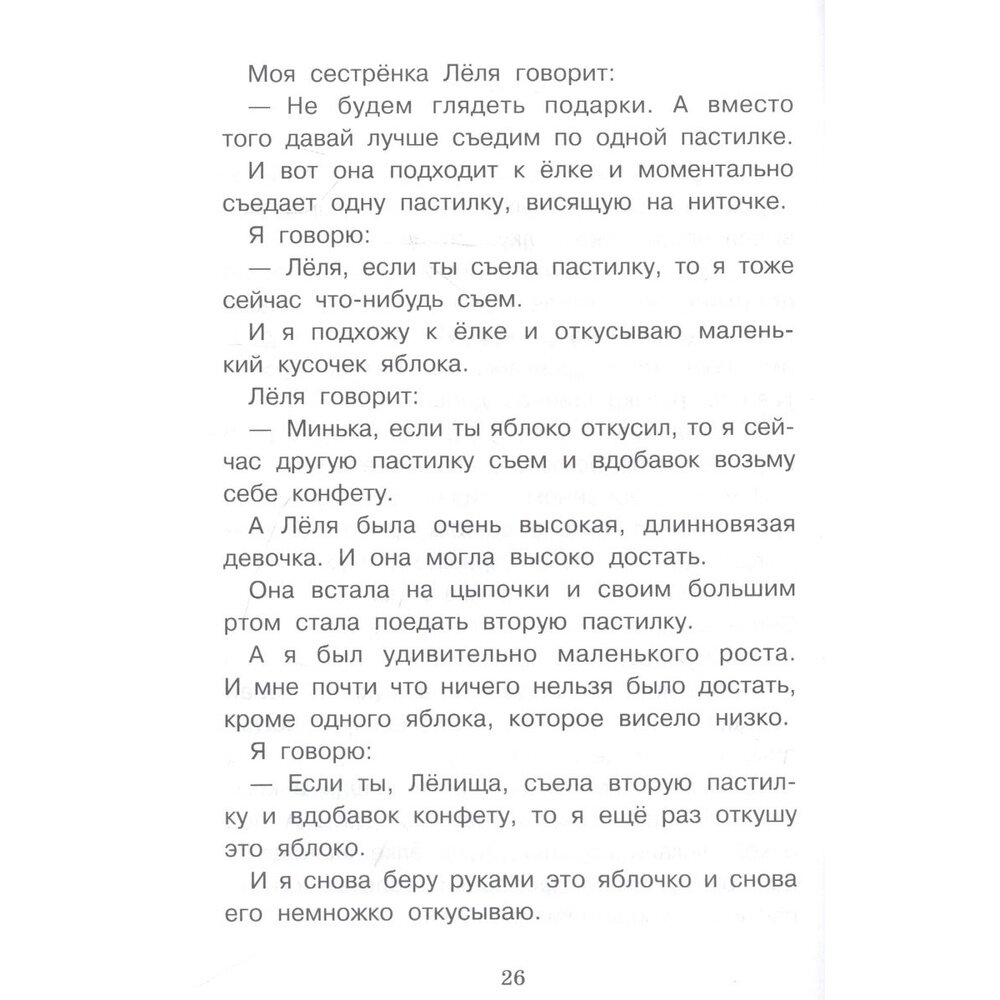 Моя сестрёнка Лёля говорит:

— Не будем глядеть подарки. А вместо того давай лучше съедим по одной пастилке.

И вот она подходит к ёлке и моментально съедает одну пастилку, висящую на ниточке.

Я говорю:

— Лёля, если ты съела пастилку, то я тоже сейчас что-нибудь съем.

И я подхожу к ёлке и откусываю маленький кусочек яблока.

Лёля говорит:

— Минька, если ты яблоко откусил, то я сейчас другую пастилку съем и вдобавок возьму себе конфету.

А Лёля была очень высокая, длинновязая девочка. И она могла высоко достать.

Она встала на цыпочки и своим большим ртом стала поедать вторую пастилку.

А я был удивительно маленького роста. И мне почти что ничего нельзя было достать, кроме одного яблока, которое висело низко.

Я говорю:

— Если ты, Лёлища, съела вторую пастилку и вдобавок конфету, то я ещё раз откушу это яблоко.

И я снова беру руками это яблочко и снова его немножко откусываю.

26